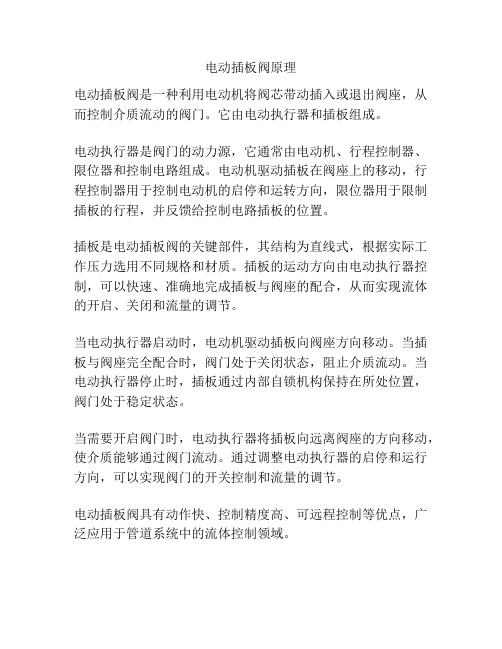 电动插板阀原理

电动插板阀是一种利用电动机将阀芯带动插入或退出阀座，从而控制介质流动的阀门。它由电动执行器和插板组成。

电动执行器是阀门的动力源，它通常由电动机、行程控制器、限位器和控制电路组成。电动机驱动插板在阀座上的移动，行程控制器用于控制电动机的启停和运转方向，限位器用于限制插板的行程，并反馈给控制电路插板的位置。

插板是电动插板阀的关键部件，其结构为直线式，根据实际工作压力选用不同规格和材质。插板的运动方向由电动执行器控制，可以快速、准确地完成插板与阀座的配合，从而实现流体的开启、关闭和流量的调节。

当电动执行器启动时，电动机驱动插板向阀座方向移动。当插板与阀座完全配合时，阀门处于关闭状态，阻止介质流动。当电动执行器停止时，插板通过内部自锁机构保持在所处位置，阀门处于稳定状态。

当需要开启阀门时，电动执行器将插板向远离阀座的方向移动，使介质能够通过阀门流动。通过调整电动执行器的启停和运行方向，可以实现阀门的开关控制和流量的调节。

电动插板阀具有动作快、控制精度高、可远程控制等优点，广泛应用于管道系统中的流体控制领域。